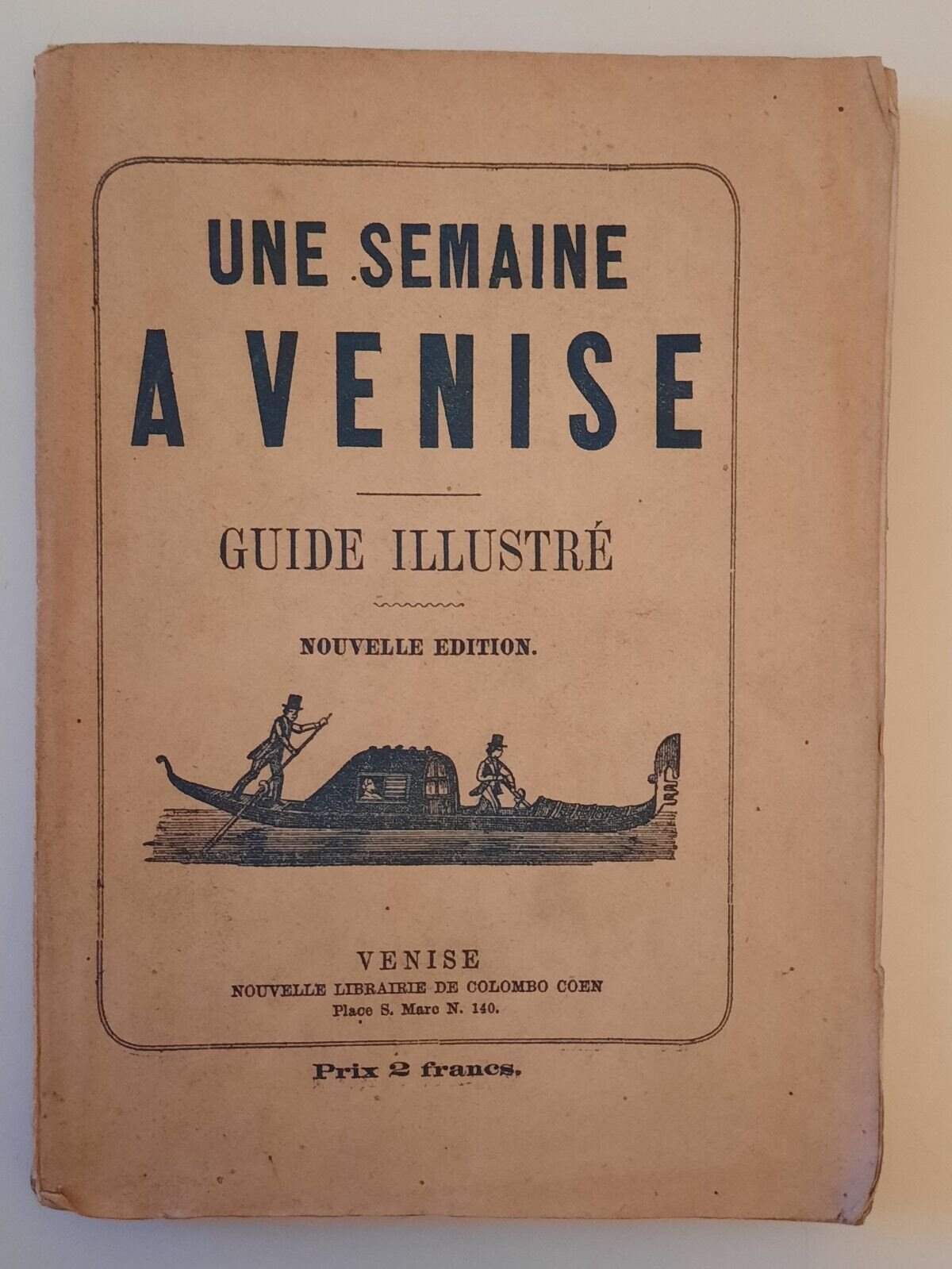 UNE SEMAINE
A VENISE

GUIDE ILLUSTRÉ

NOUVELLE EDITION.

VENISE
NOUVELLE LIBRAIRIE DE COLOMBO COEN
Place S. Marc N. 140.

Prix 2 francs.